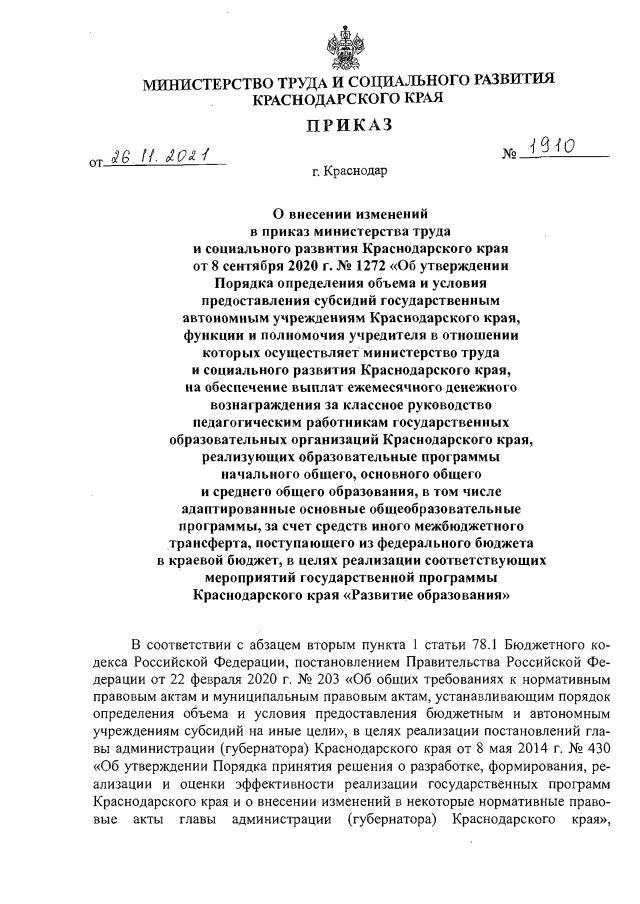 МИНИСТЕРСТВО ТРУДА И СОЦИАЛЬНОГО РАЗВИТИЯ КРАСНОДАРСКОГО КРАЯ

ПРИКАЗ

от 26.11.2021 № 1910

г. Краснодар

О внесении изменений в приказ министерства труда и социального развития Краснодарского края от 8 сентября 2020 г. № 1272 «Об утверждении Порядка определения объема и условия предоставления субсидий государственным автономным учреждениям Краснодарского края, функции и полномочия учредителя в отношении которых осуществляет министерство труда и социального развития Краснодарского края, на обеспечение выплат ежемесячного денежного вознаграждения за классное руководство педагогическим работникам государственных образовательных организаций Краснодарского края, реализующих образовательные программы начального общего, основного общего и среднего общего образования, в том числе адаптированные основные общеобразовательные программы, за счет средств иного межбюджетного трансферта, поступающего из федерального бюджета в краевой бюджет, в целях реализации соответствующих мероприятий государственной программы Краснодарского края «Развитие образования»

В соответствии с абзацем вторым пункта 1 статьи 78.1 Бюджетного кодекса Российской Федерации, постановлением Правительства Российской Федерации от 22 февраля 2020 г. № 203 «Об общих требованиях к нормативным правовым актам и муниципальным правовым актам, устанавливающим порядок определения объема и условия предоставления бюджетным и автономным учреждениям субсидий на иные цели», в целях реализации постановлений главы администрации (губернатора) Краснодарского края от 8 мая 2014 г. № 430 «Об утверждении Порядка принятия решения о разработке, формирования, реализации и оценки эффективности реализации государственных программ Краснодарского края и о внесении изменений в некоторые нормативные правовые акты главы администрации (губернатора) Краснодарского края»,